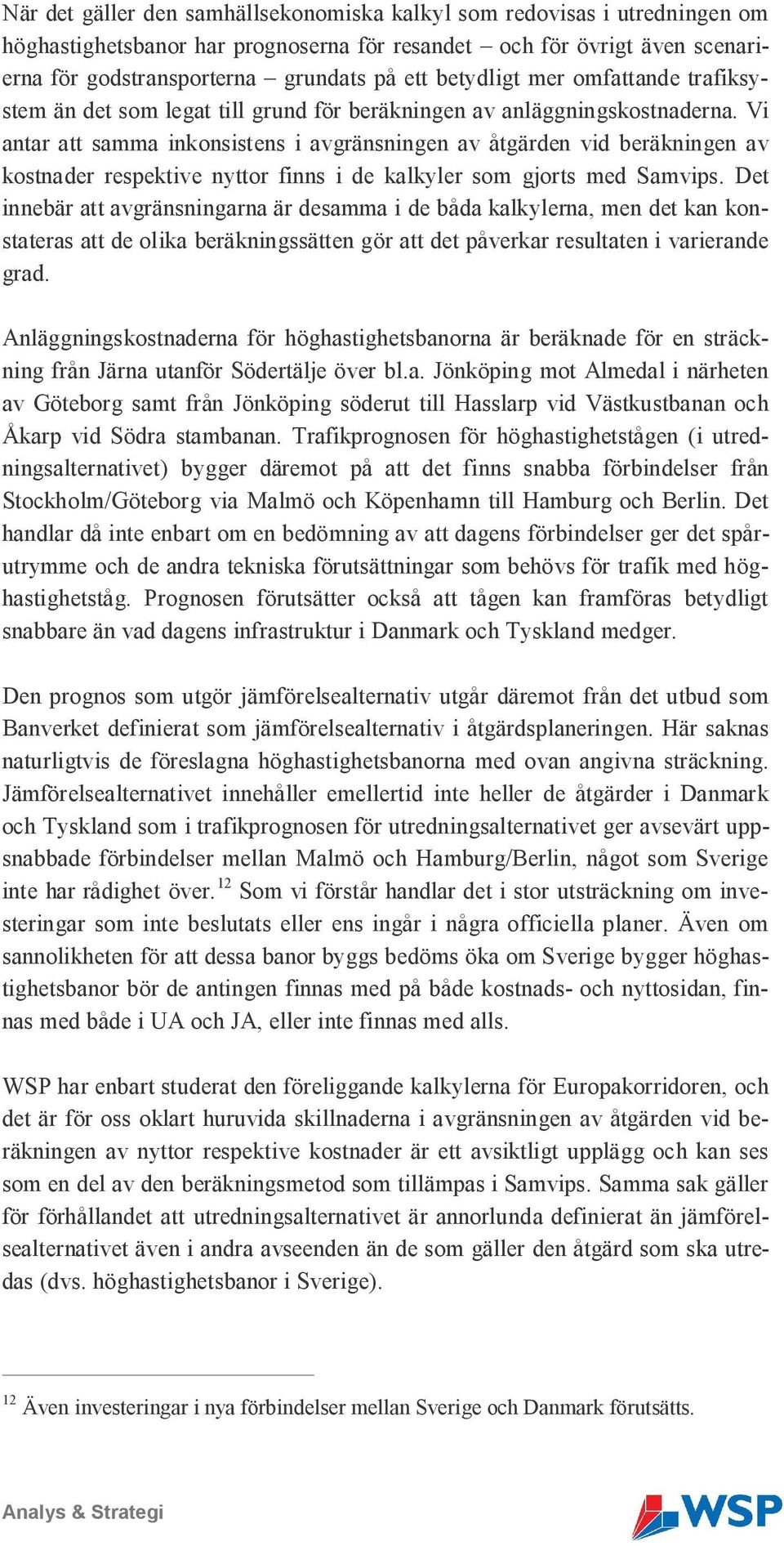 När det gäller den samhällsekonomiska kalkyl som redovisas i utredningen om höghastighetsbanor har prognoserna för resandet – och för övrigt även scenarierna för godstransporterna – grundats på ett betydligt mer omfattande trafiksystem än det som legat till grund för beräkningen av anläggningskostnaderna. Vi antar att samma inkonsistens i avgränsningen av åtgärden vid beräkningen av kostnader respektive nyttor finns i de kalkyler som gjorts med Samvips. Det innebär att avgränsningarna är desamma i de båda kalkylerna, men det kan konstateras att de olika beräkningssätten gör att det påverkar resultaten i varierande grad.

Anläggningskostnaderna för höghastighetsbanorna är beräknade för en sträckning från Järna utanför Södertälje över bl.a. Jönköping mot Almedal i närheten av Göteborg samt från Jönköping söderut till Hasslarp vid Västkustbanan och Åkarp vid Södra stambanan. Trafikprognosen för höghastighetstågen (i utredningsalternativet) bygger däremot på att det finns snabba förbindelser från Stockholm/Göteborg via Malmö och Köpenhamn till Hamburg och Berlin. Det handlar då inte enbart om en bedömning av att dagens förbindelser ger det spårutrymme och de andra tekniska förutsättningar som behövs för trafik med höghastighetståg. Prognosen förutsätter också att tågen kan framföras betydligt snabbare än vad dagens infrastruktur i Danmark och Tyskland medger.

Den prognos som utgör jämförelsealternativ utgår däremot från det utbud som Banverket definierat som jämförelsealternativ i åtgärdsplaneringen. Här saknas naturligtvis de föreslagna höghastighetsbanorna med ovan angivna sträckning. Jämförelsealternativet innehåller emellertid inte heller de åtgärder i Danmark och Tyskland som i trafikprognosen för utredningsalternativet ger avsevärt uppsnabbade förbindelser mellan Malmö och Hamburg/Berlin, något som Sverige inte har rådighet över.$^{12}$ Som vi förstår handlar det i stor utsträckning om investeringar som inte beslutats eller ens ingår i några officiella planer. Även om sannolikheten för att dessa banor byggs bedöms öka om Sverige bygger höghastighetsbanor bör de antingen finnas med på både kostnads- och nyttosidan, finnas med både i UA och JA, eller inte finnas med alls.

WSP har enbart studerat den föreliggande kalkylerna för Europakorridoren, och det är för oss oklart huruvida skillnaderna i avgränsningen av åtgärden vid beräkningen av nyttor respektive kostnader är ett avsiktligt upplägg och kan ses som en del av den beräkningsmetod som tillämpas i Samvips. Samma sak gäller för förhållandet att utredningsalternativet är annorlunda definierat än jämförelsealternativet även i andra avseenden än de som gäller den åtgärd som ska utredas (dvs. höghastighetsbanor i Sverige).

$^{12}$ Även investeringar i nya förbindelser mellan Sverige och Danmark förutsätts.

Analys & Strategi

WSP